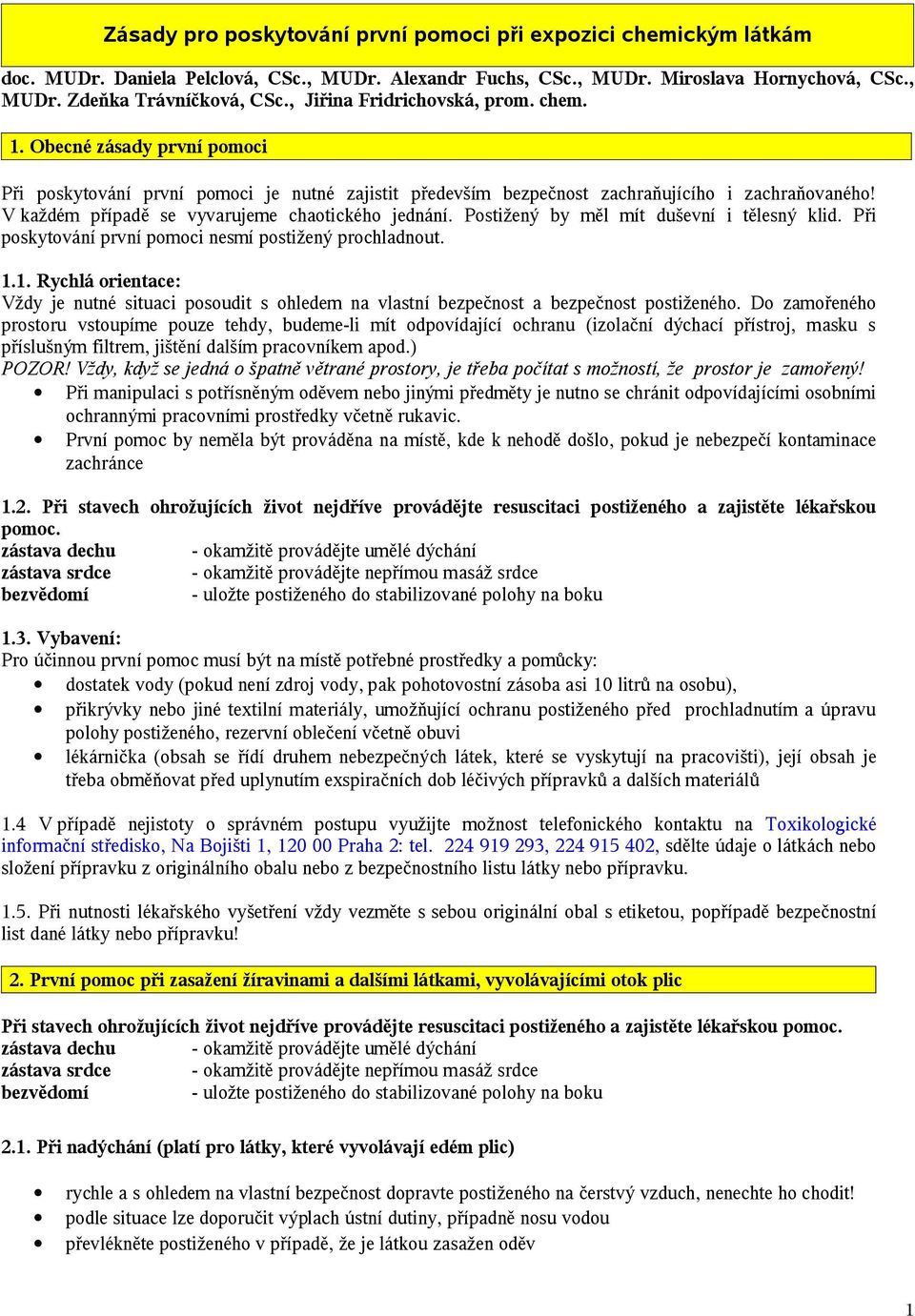 Zásady pro poskytování první pomoci při expozici chemickým látkám

doc. MUDr. Daniela Pelclová, CSc., MUDr. Alexandr Fuchs, CSc., MUDr. Miroslava Hornychová, CSc., MUDr. Zdeňka Trávníčková, CSc., Jiřina Fridrichovská, prom. chem.

1. Obecné zásady první pomoci

Při poskytování první pomoci je nutné zajistit především bezpečnost zachraňujícího i zachraňovaného! V každém případě se vyvarujeme chaotického jednání. Postižený by měl mít duševní i tělesný klid. Při poskytování první pomoci nesmí postižený prochladnout.

1.1. Rychlá orientace:
Vždy je nutné situaci posoudit s ohledem na vlastní bezpečnost a bezpečnost postiženého. Do zamořeného prostoru vstoupíme pouze tehdy, budeme-li mít odpovídající ochranu (izolační dýchací přístroj, masku s příslušným filtrem, jištění dalším pracovníkem apod.)
POZOR! Vždy, když se jedná o špatně větrané prostory, je třeba počítat s možností, že prostor je zamořený!
• Při manipulaci s potřísněným oděvem nebo jinými předměty je nutno se chránit odpovídajícími osobními ochrannými pracovními prostředky včetně rukavic.
• První pomoc by neměla být prováděna na místě, kde k nehodě došlo, pokud je nebezpečí kontaminace zachránce

1.2. Při stavech ohrožujících život nejdříve provádějte resuscitaci postiženého a zajistěte lékařskou pomoc.
zástava dechu - okamžitě provádějte umělé dýchání
zástava srdce - okamžitě provádějte nepřímou masáž srdce
bezvědomí - uložte postiženého do stabilizované polohy na boku

1.3. Vybavení:
Pro účinnou první pomoc musí být na místě potřebné prostředky a pomůcky:
• dostatek vody (pokud není zdroj vody, pak pohotovostní zásoba asi 10 litrů na osobu),
• přikrývky nebo jiné textilní materiály, umožňující ochranu postiženého před prochladnutím a úpravu polohy postiženého, rezervní oblečení včetně obuvi
• lékárnička (obsah se řídí druhem nebezpečných látek, které se vyskytují na pracovišti), její obsah je třeba obměňovat před uplynutím exspiračních dob léčivých přípravků a dalších materiálů

1.4 V případě nejistoty o správném postupu využijte možnost telefonického kontaktu na Toxikologické informační středisko, Na Bojišti 1, 120 00 Praha 2: tel. 224 919 293, 224 915 402, sdělte údaje o látkách nebo složení přípravku z originálního obalu nebo z bezpečnostního listu látky nebo přípravku.

1.5. Při nutnosti lékařského vyšetření vždy vezměte s sebou originální obal s etiketou, popřípadě bezpečnostní list dané látky nebo přípravku!

2. První pomoc při zasažení žíravinami a dalšími látkami, vyvolávajícími otok plic

Při stavech ohrožujících život nejdříve provádějte resuscitaci postiženého a zajistěte lékařskou pomoc.
zástava dechu - okamžitě provádějte umělé dýchání
zástava srdce - okamžitě provádějte nepřímou masáž srdce
bezvědomí - uložte postiženého do stabilizované polohy na boku

2.1. Při nadýchání (platí pro látky, které vyvolávají edém plic)

• rychle a s ohledem na vlastní bezpečnost dopravte postiženého na čerstvý vzduch, nenechte ho chodit!
• podle situace lze doporučit výplach ústní dutiny, případně nosu vodou
• převlékněte postiženého v případě, že je látkou zasažen oděv

1